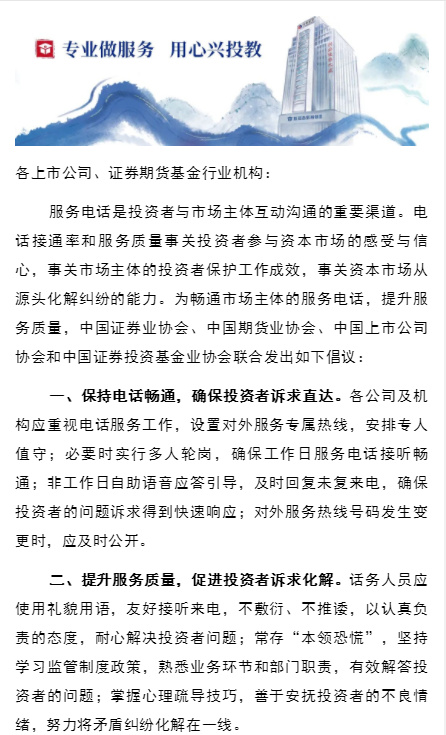 专业做服务　用心兴投教

各上市公司、证券期货基金行业机构：

服务电话是投资者与市场主体互动沟通的重要渠道。电话接通率和服务质量事关投资者参与资本市场的感受与信心，事关市场主体的投资者保护工作成效，事关资本市场从源头化解纠纷的能力。为畅通市场主体的服务电话，提升服务质量，中国证券业协会、中国期货业协会、中国上市公司协会和中国证券投资基金业协会联合发出如下倡议：

一、保持电话畅通，确保投资者诉求直达。各公司及机构应重视电话服务工作，设置对外服务专属热线，安排专人值守；必要时实行多人轮岗，确保工作日服务电话接听畅通；非工作日自助语音应答引导，及时回复未复来电，确保投资者的问题诉求得到快速响应；对外服务热线号码发生变更时，应及时公开。

二、提升服务质量，促进投资者诉求化解。话务人员应使用礼貌用语，友好接听来电，不敷衍、不推诿，以认真负责的态度，耐心解决投资者问题；常存“本领恐慌”，坚持学习监管制度政策，熟悉业务环节和部门职责，有效解答投资者的问题；掌握心理疏导技巧，善于安抚投资者的不良情绪，努力将矛盾纠纷化解在一线。